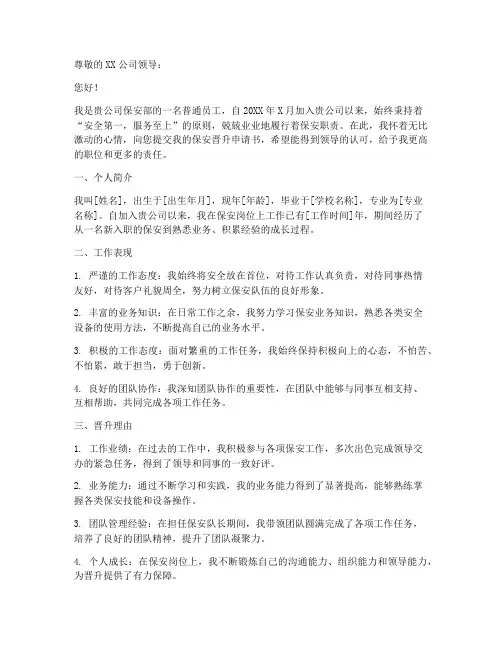 尊敬的 XX 公司领导：

您好！

我是贵公司保安部的一名普通员工，自 20XX 年 X 月加入贵公司以来，始终秉持着“安全第一，服务至上”的原则，兢兢业业地履行着保安职责。在此，我怀着无比激动的心情，向您提交我的保安晋升申请书，希望能得到领导的认可，给予我更高的职位和更多的责任。

一、个人简介

我叫[姓名]，出生于[出生年月]，现年[年龄]，毕业于[学校名称]，专业为[专业名称]。自加入贵公司以来，我在保安岗位上工作已有[工作时间]年，期间经历了从一名新入职的保安到熟悉业务、积累经验的成长过程。

二、工作表现

1. 严谨的工作态度：我始终将安全放在首位，对待工作认真负责，对待同事热情友好，对待客户礼貌周全，努力树立保安队伍的良好形象。

2. 丰富的业务知识：在日常工作之余，我努力学习保安业务知识，熟悉各类安全设备的使用方法，不断提高自己的业务水平。

3. 积极的工作态度：面对繁重的工作任务，我始终保持积极向上的心态，不怕苦、不怕累，敢于担当，勇于创新。

4. 良好的团队协作：我深知团队协作的重要性，在团队中能够与同事互相支持、互相帮助，共同完成各项工作任务。

三、晋升理由

1. 工作业绩：在过去的工作中，我积极参与各项保安工作，多次出色完成领导交办的紧急任务，得到了领导和同事的一致好评。

2. 业务能力：通过不断学习和实践，我的业务能力得到了显著提高，能够熟练掌握各类保安技能和设备操作。

3. 团队管理经验：在担任保安队长期间，我带领团队圆满完成了各项工作任务，培养了良好的团队精神，提升了团队凝聚力。

4. 个人成长：在保安岗位上，我不断锻炼自己的沟通能力、组织能力和领导能力，为晋升提供了有力保障。